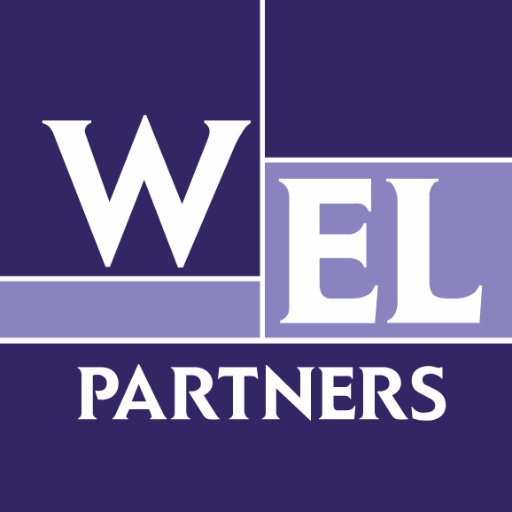 WEL
PARTNERS